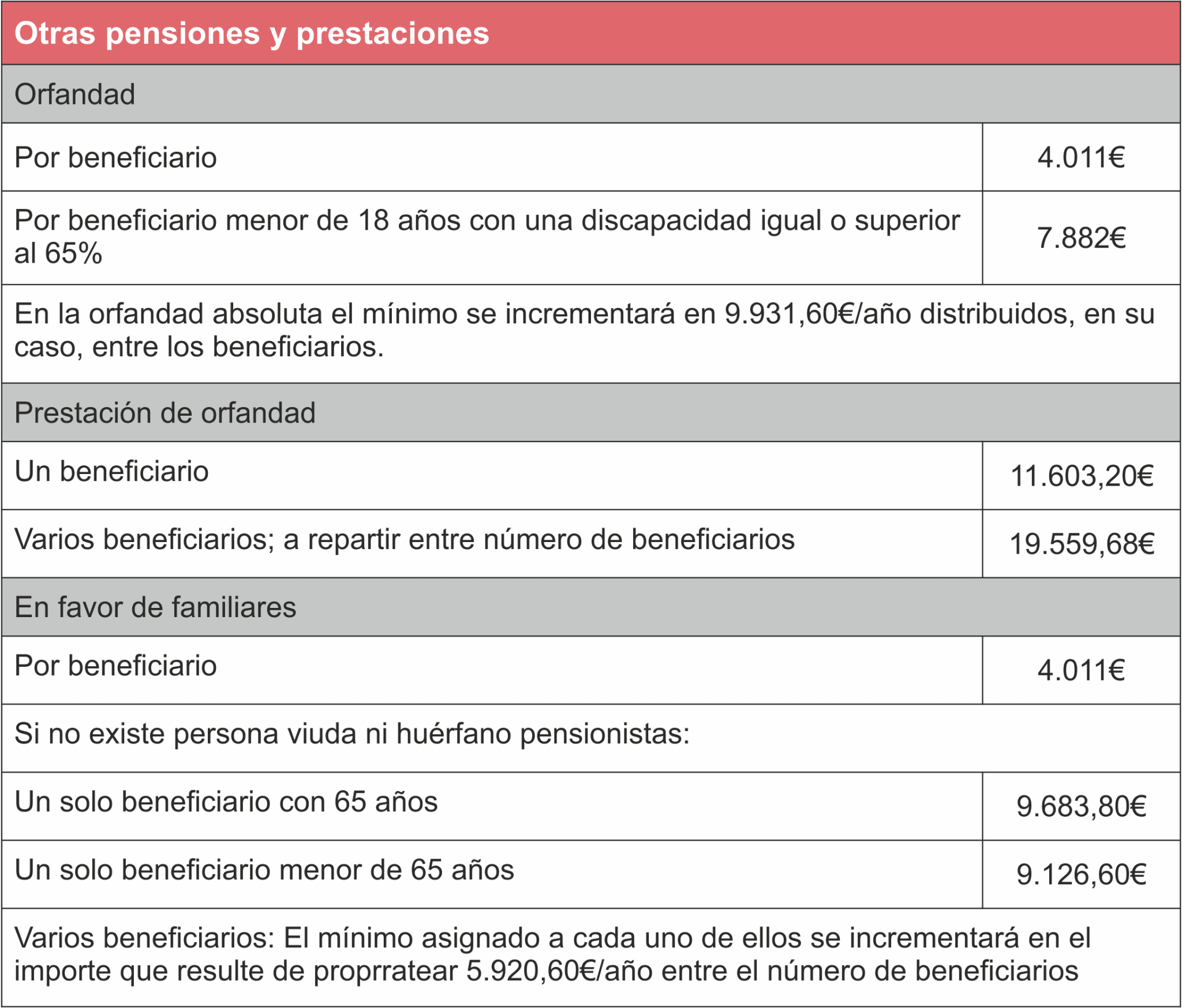 | Otras pensiones y prestaciones | |
|---|---|
| Orfandad | |
| Por beneficiario | 4.011€ |
| Por beneficiario menor de 18 años con una discapacidad igual o superior al 65% | 7.882€ |
| En la orfandad absoluta el mínimo se incrementará en 9.931,60€/año distribuidos, en su caso, entre los beneficiarios. | |
| Prestación de orfandad | |
| Un beneficiario | 11.603,20€ |
| Varios beneficiarios; a repartir entre número de beneficiarios | 19.559,68€ |
| En favor de familiares | |
| Por beneficiario | 4.011€ |
| Si no existe persona viuda ni huérfano pensionistas: | |
| Un solo beneficiario con 65 años | 9.683,80€ |
| Un solo beneficiario menor de 65 años | 9.126,60€ |
| Varios beneficiarios: El mínimo asignado a cada uno de ellos se incrementará en el importe que resulte de proprratear 5.920,60€/año entre el número de beneficiarios | |